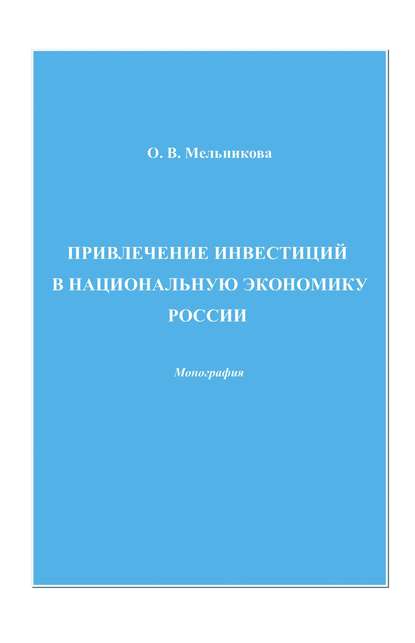 О. В. Мельникова

ПРИВЛЕЧЕНИЕ ИНВЕСТИЦИЙ В НАЦИОНАЛЬНУЮ ЭКОНОМИКУ РОССИИ

Монография